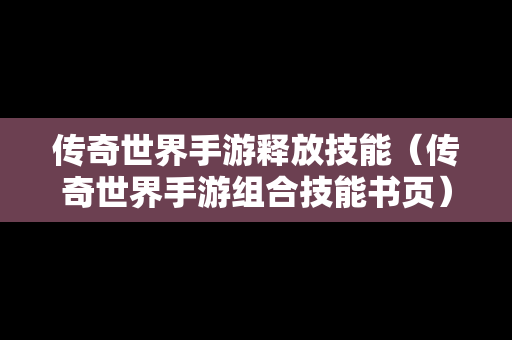 传奇世界手游释放技能（传奇世界手游组合技能书页）